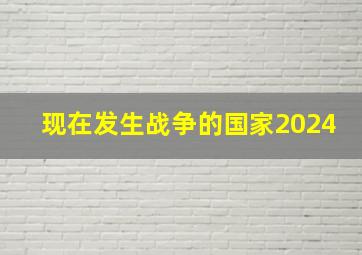 现在发生战争的国家2024